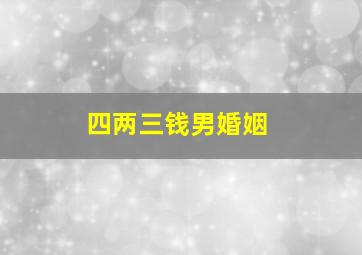 四两三钱男婚姻